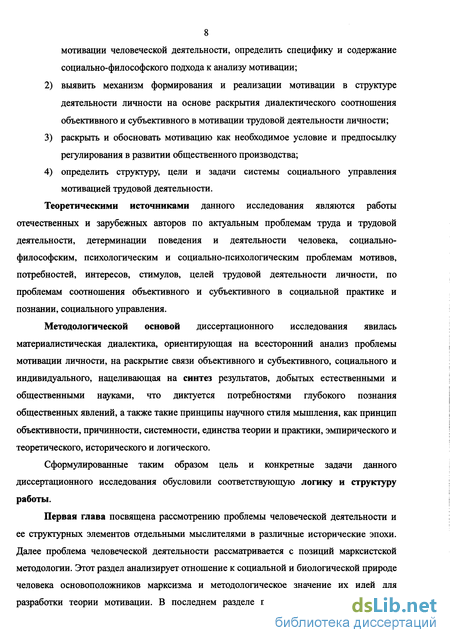 8

мотивации человеческой деятельности, определить специфику и содержание социально-философского подхода к анализу мотивации;

2) выявить механизм формирования и реализации мотивации в структуре деятельности личности на основе раскрытия диалектического соотношения объективного и субъективного в мотивации трудовой деятельности личности;

3) раскрыть и обосновать мотивацию как необходимое условие и предпосылку регулирования в развитии общественного производства;

4) определить структуру, цели и задачи системы социального управления мотивацией трудовой деятельности.

Теоретическими источниками данного исследования являются работы отечественных и зарубежных авторов по актуальным проблемам труда и трудовой деятельности, детерминации поведения и деятельности человека, социально-философским, психологическим и социально-психологическим проблемам мотивов, потребностей, интересов, стимулов, целей трудовой деятельности личности, по проблемам соотношения объективного и субъективного в социальной практике и познании, социального управления.

Методологической основой диссертационного исследования явилась материалистическая диалектика, ориентирующая на всесторонний анализ проблемы мотивации личности, на раскрытие связи объективного и субъективного, социального и индивидуального, нацеливающая на синтез результатов, добытых естественными и общественными науками, что диктуется потребностями глубокого познания общественных явлений, а также такие принципы научного стиля мышления, как принцип объективности, причинности, системности, единства теории и практики, эмпирического и теоретического, исторического и логического.

Сформулированные таким образом цель и конкретные задачи данного диссертационного исследования обусловили соответствующую логику и структуру работы.

Первая глава посвящена рассмотрению проблемы человеческой деятельности и ее структурных элементов отдельными мыслителями в различные исторические эпохи. Далее проблема человеческой деятельности рассматривается с позиций марксистской методологии. Этот раздел анализирует отношение к социальной и биологической природе человека основоположников марксизма и методологическое значение их идей для разработки теории мотивации. В последнем разделе г

dsLib.net
библиотека диссертаций